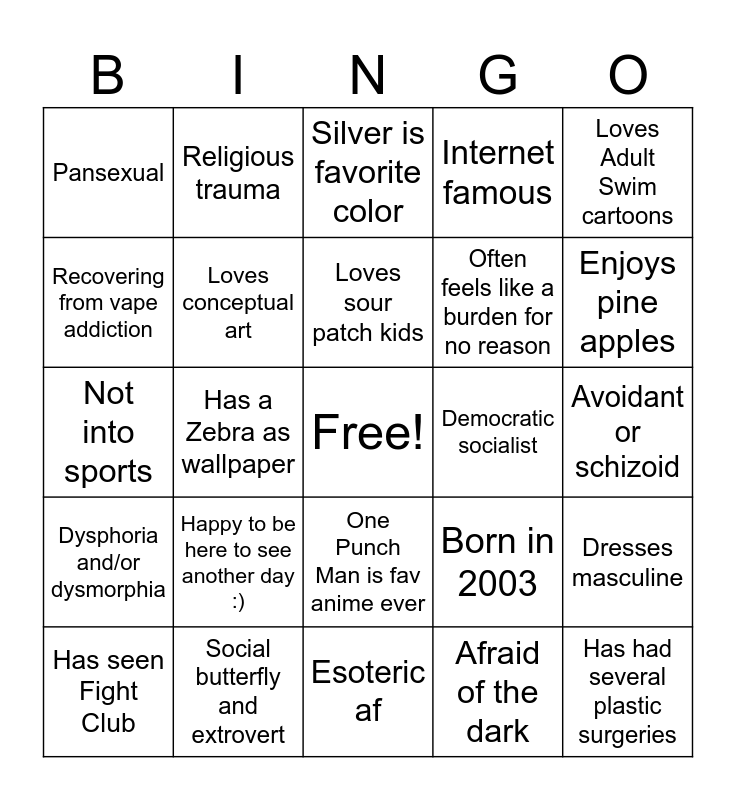 | B | I | N | G | O |
|---|---|---|---|---|
| Pansexual | Religious trauma | Silver is favorite color | Internet famous | Loves Adult Swim cartoons |
| Recovering from vape addiction | Loves conceptual art | Loves sour patch kids | Often feels like a burden for no reason | Enjoys pine apples |
| Not into sports | Has a Zebra as wallpaper | Free! | Democratic socialist | Avoidant or schizoid |
| Dysphoria and/or dysmorphia | Happy to be here to see another day :) | One Punch Man is fav anime ever | Born in 2003 | Dresses masculine |
| Has seen Fight Club | Social butterfly and extrovert | Esoteric af | Afraid of the dark | Has had several plastic surgeries |